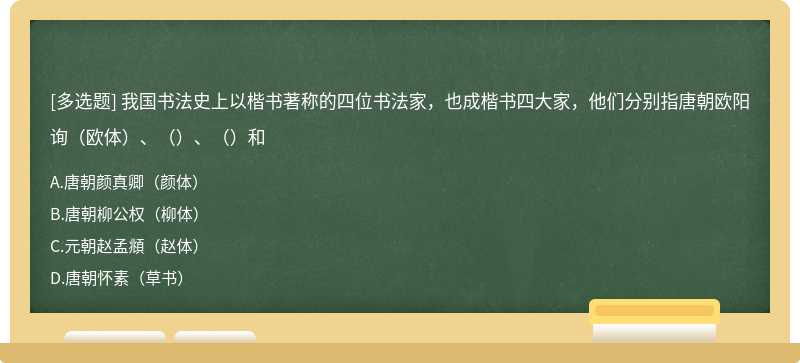 [多选题] 我国书法史上以楷书著称的四位书法家，也成楷书四大家，他们分别指唐朝欧阳询（欧体）、（）、（）和

A.唐朝颜真卿（颜体）
B.唐朝柳公权（柳体）
C.元朝赵孟頫（赵体）
D.唐朝怀素（草书）